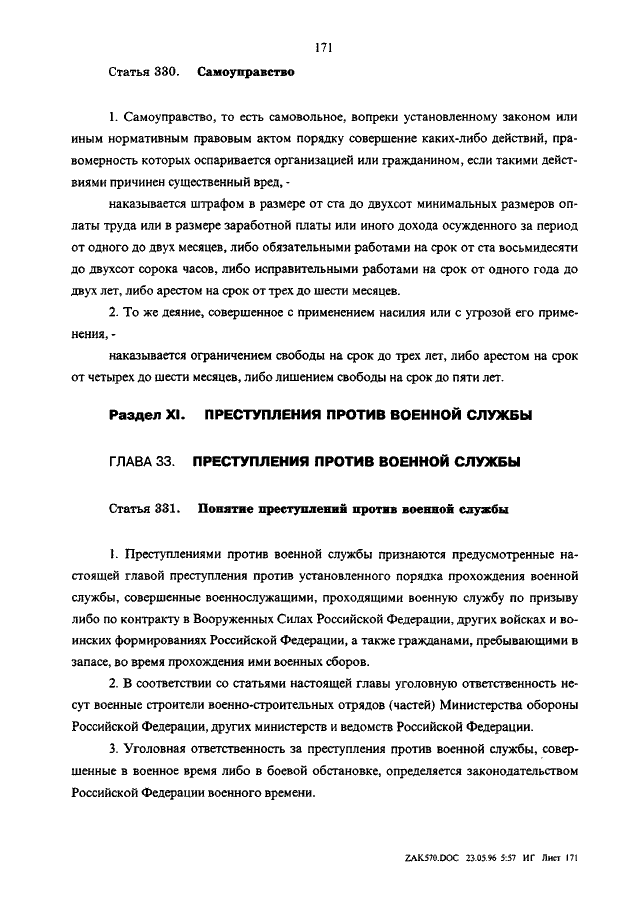 171

Статья 330. Самоуправство

1. Самоуправство, то есть самовольное, вопреки установленному законом или иным нормативным правовым актом порядку совершение каких-либо действий, правомерность которых оспаривается организацией или гражданином, если такими действиями причинен существенный вред, -

наказывается штрафом в размере от ста до двухсот минимальных размеров оплаты труда или в размере заработной платы или иного дохода осужденного за период от одного до двух месяцев, либо обязательными работами на срок от ста восьмидесяти до двухсот сорока часов, либо исправительными работами на срок от одного года до двух лет, либо арестом на срок от трех до шести месяцев.

2. То же деяние, совершенное с применением насилия или с угрозой его применения, -

наказывается ограничением свободы на срок до трех лет, либо арестом на срок от четырех до шести месяцев, либо лишением свободы на срок до пяти лет.

Раздел XI. ПРЕСТУПЛЕНИЯ ПРОТИВ ВОЕННОЙ СЛУЖБЫ

ГЛАВА 33. ПРЕСТУПЛЕНИЯ ПРОТИВ ВОЕННОЙ СЛУЖБЫ

Статья 331. Понятие преступлений против военной службы

1. Преступлениями против военной службы признаются предусмотренные настоящей главой преступления против установленного порядка прохождения военной службы, совершенные военнослужащими, проходящими военную службу по призыву либо по контракту в Вооруженных Силах Российской Федерации, других войсках и воинских формированиях Российской Федерации, а также гражданами, пребывающими в запасе, во время прохождения ими военных сборов.

2. В соответствии со статьями настоящей главы уголовную ответственность несут военные строители военно-строительных отрядов (частей) Министерства обороны Российской Федерации, других министерств и ведомств Российской Федерации.

3. Уголовная ответственность за преступления против военной службы, совершенные в военное время либо в боевой обстановке, определяется законодательством Российской Федерации военного времени.

ZAK570.DOC 23.05.96 5:57 ИГ Лист 171